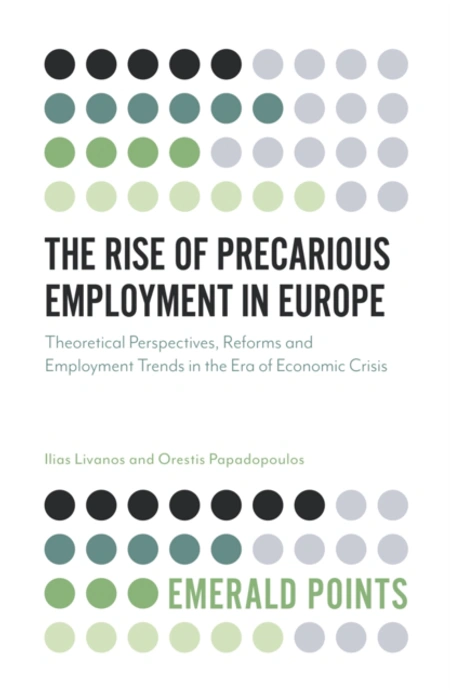 THE RISE OF PRECARIOUS EMPLOYMENT IN EUROPE

Theoretical Perspectives, Reforms and Employment Trends in the Era of Economic Crisis

Ilias Livanos and Orestis Papadopoulos

EMERALD POINTS